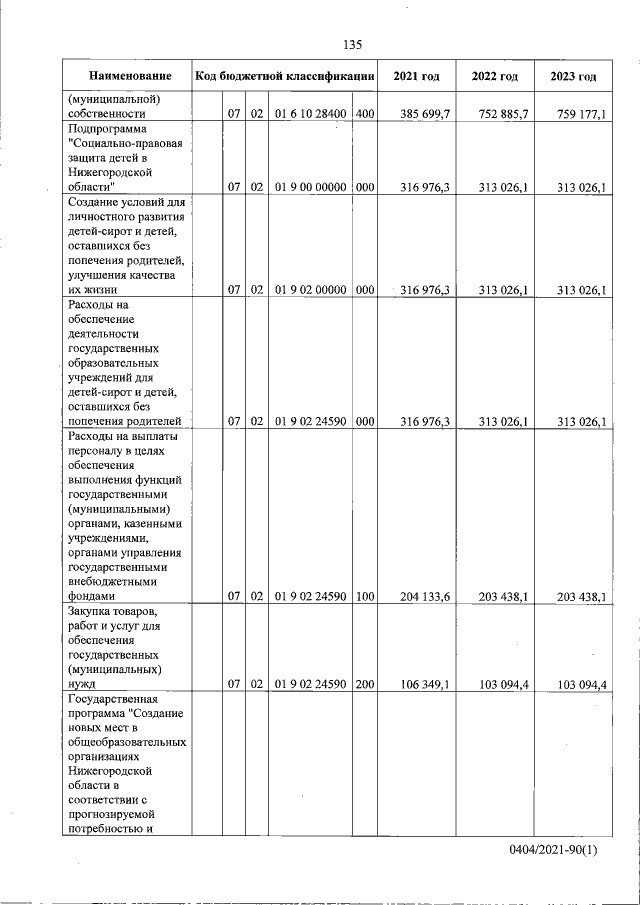 135

| Наименование | Код бюджетной классификации | | | | | 2021 год | 2022 год | 2023 год |
|---|---|---|---|---|---|---|---|---|
| (муниципальной) собственности | | 07 | 02 | 01 6 10 28400 | 400 | 385 699,7 | 752 885,7 | 759 177,1 |
| Подпрограмма "Социально-правовая защита детей в Нижегородской области" | | 07 | 02 | 01 9 00 00000 | 000 | 316 976,3 | 313 026,1 | 313 026,1 |
| Создание условий для личностного развития детей-сирот и детей, оставшихся без попечения родителей, улучшения качества их жизни | | 07 | 02 | 01 9 02 00000 | 000 | 316 976,3 | 313 026,1 | 313 026,1 |
| Расходы на обеспечение деятельности государственных образовательных учреждений для детей-сирот и детей, оставшихся без попечения родителей | | 07 | 02 | 01 9 02 24590 | 000 | 316 976,3 | 313 026,1 | 313 026,1 |
| Расходы на выплаты персоналу в целях обеспечения выполнения функций государственными (муниципальными) органами, казенными учреждениями, органами управления государственными внебюджетными фондами | | 07 | 02 | 01 9 02 24590 | 100 | 204 133,6 | 203 438,1 | 203 438,1 |
| Закупка товаров, работ и услуг для обеспечения государственных (муниципальных) нужд | | 07 | 02 | 01 9 02 24590 | 200 | 106 349,1 | 103 094,4 | 103 094,4 |
| Государственная программа "Создание новых мест в общеобразовательных организациях Нижегородской области в соответствии с прогнозируемой потребностью и | | | | | | | | |

0404/2021-90(1)